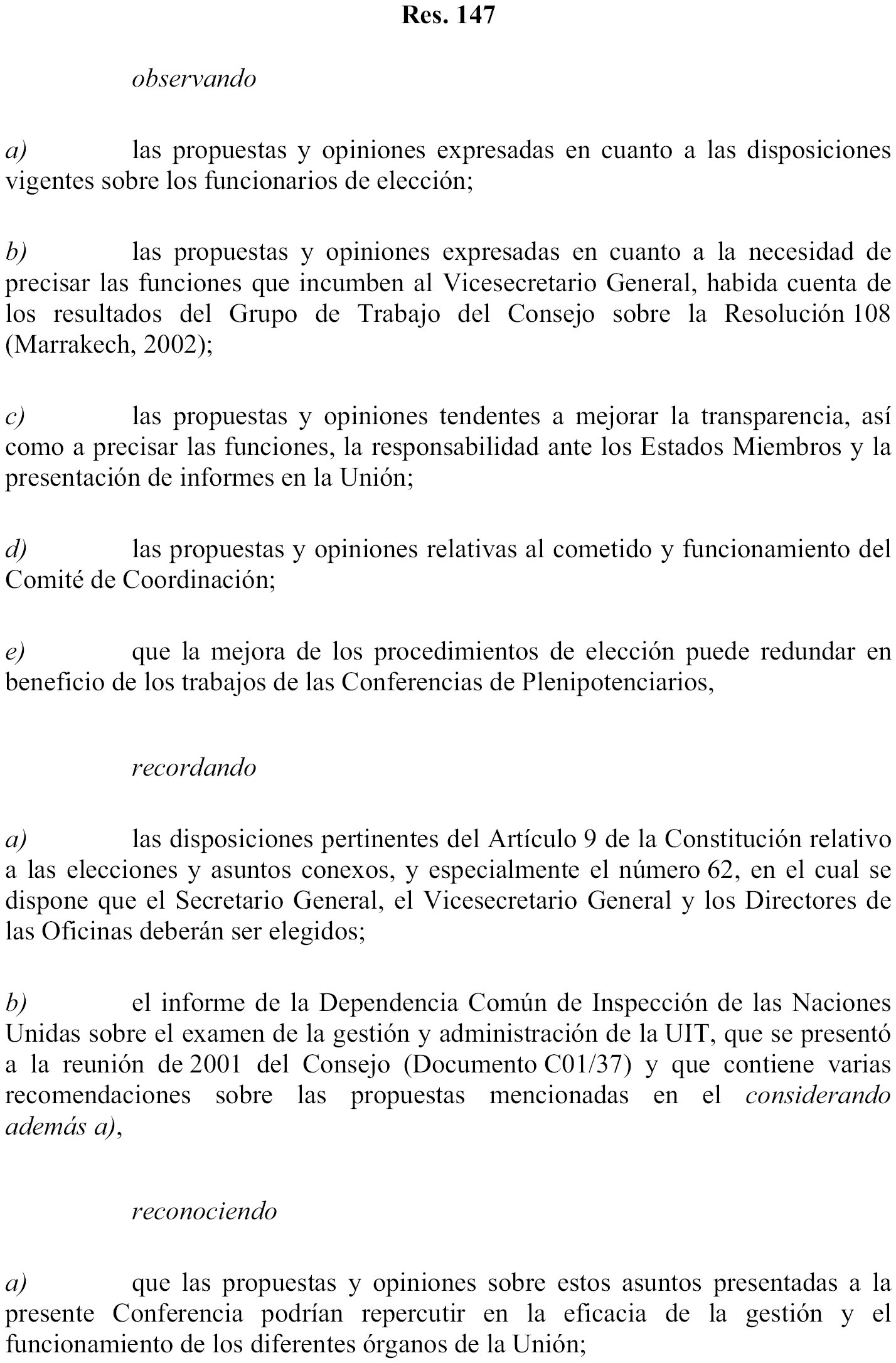 Res. 147

observando

a) las propuestas y opiniones expresadas en cuanto a las disposiciones vigentes sobre los funcionarios de elección;

b) las propuestas y opiniones expresadas en cuanto a la necesidad de precisar las funciones que incumben al Vicesecretario General, habida cuenta de los resultados del Grupo de Trabajo del Consejo sobre la Resolución 108 (Marrakech, 2002);

c) las propuestas y opiniones tendentes a mejorar la transparencia, así como a precisar las funciones, la responsabilidad ante los Estados Miembros y la presentación de informes en la Unión;

d) las propuestas y opiniones relativas al cometido y funcionamiento del Comité de Coordinación;

e) que la mejora de los procedimientos de elección puede redundar en beneficio de los trabajos de las Conferencias de Plenipotenciarios,

recordando

a) las disposiciones pertinentes del Artículo 9 de la Constitución relativo a las elecciones y asuntos conexos, y especialmente el número 62, en el cual se dispone que el Secretario General, el Vicesecretario General y los Directores de las Oficinas deberán ser elegidos;

b) el informe de la Dependencia Común de Inspección de las Naciones Unidas sobre el examen de la gestión y administración de la UIT, que se presentó a la reunión de 2001 del Consejo (Documento C01/37) y que contiene varias recomendaciones sobre las propuestas mencionadas en el considerando además a),

reconociendo

a) que las propuestas y opiniones sobre estos asuntos presentadas a la presente Conferencia podrían repercutir en la eficacia de la gestión y el funcionamiento de los diferentes órganos de la Unión;